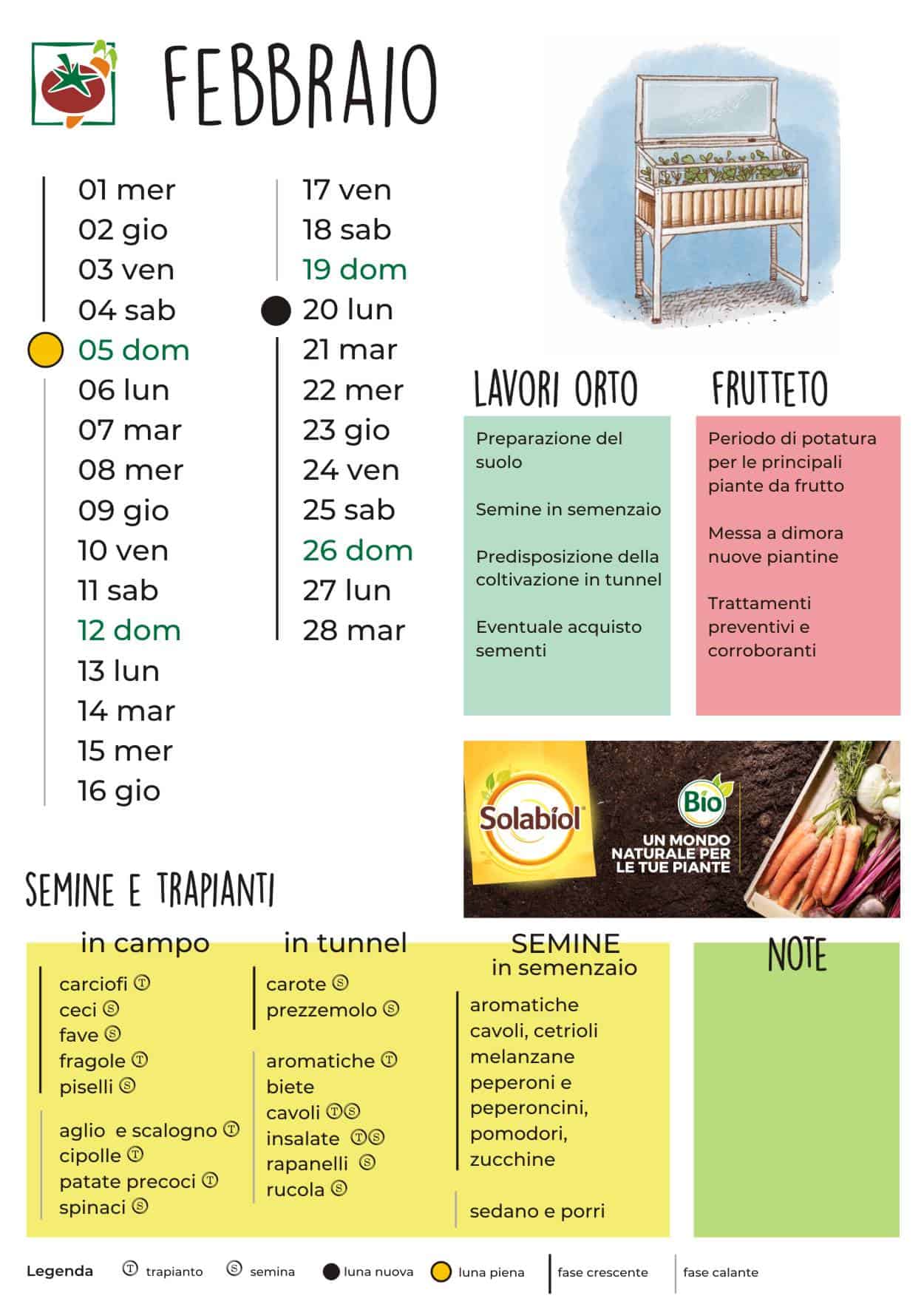 FEBBRAIO

01 mer
02 gio
03 ven
04 sab
05 dom
06 lun
07 mar
08 mer
09 gio
10 ven
11 sab
12 dom
13 lun
14 mar
15 mer
16 gio

17 ven
18 sab
19 dom
20 lun
21 mar
22 mer
23 gio
24 ven
25 sab
26 dom
27 lun
28 mar

LAVORI ORTO

Preparazione del suolo

Semine in semenzaio

Predisposizione della coltivazione in tunnel

Eventuale acquisto sementi

FRUTTETO

Periodo di potatura per le principali piante da frutto

Messa a dimora nuove piantine

Trattamenti preventivi e corroboranti

Solabiol
Bio
UN MONDO NATURALE PER LE TUE PIANTE

SEMINE E TRAPIANTI

in campo

carciofi Ⓣ
ceci Ⓢ
fave Ⓢ
fragole Ⓣ
piselli Ⓢ

aglio e scalogno Ⓣ
cipolle Ⓣ
patate precoci Ⓣ
spinaci Ⓢ

in tunnel

carote Ⓢ
prezzemolo Ⓢ

aromatiche Ⓣ
biete
cavoli ⓉⓈ
insalate ⓉⓈ
rapanelli Ⓢ
rucola Ⓢ

SEMINE
in semenzaio

aromatiche
cavoli, cetrioli
melanzane
peperoni e peperoncini,
pomodori,
zucchine

sedano e porri

NOTE

Legenda Ⓣ trapianto Ⓢ semina luna nuova luna piena fase crescente fase calante